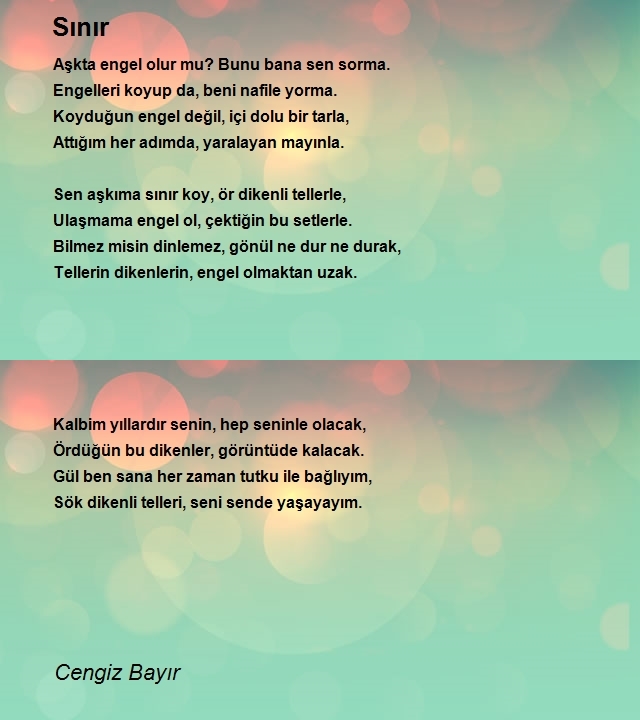 Sınır

Aşkta engel olur mu? Bunu bana sen sorma.
Engelleri koyup da, beni nafile yorma.
Koyduğun engel değil, içi dolu bir tarla,
Attığım her adımda, yaralayan mayınla.

Sen aşkıma sınır koy, ör dikenli tellerle,
Ulaşmama engel ol, çektiğin bu setlerle.
Bilmez misin dinlemez, gönül ne dur ne durak,
Tellerin dikenlerin, engel olmaktan uzak.

Kalbim yıllardır senin, hep seninle olacak,
Ördüğün bu dikenler, görüntüde kalacak.
Gül ben sana her zaman tutku ile bağlıyım,
Sök dikenli telleri, seni sende yaşayayım.

Cengiz Bayır